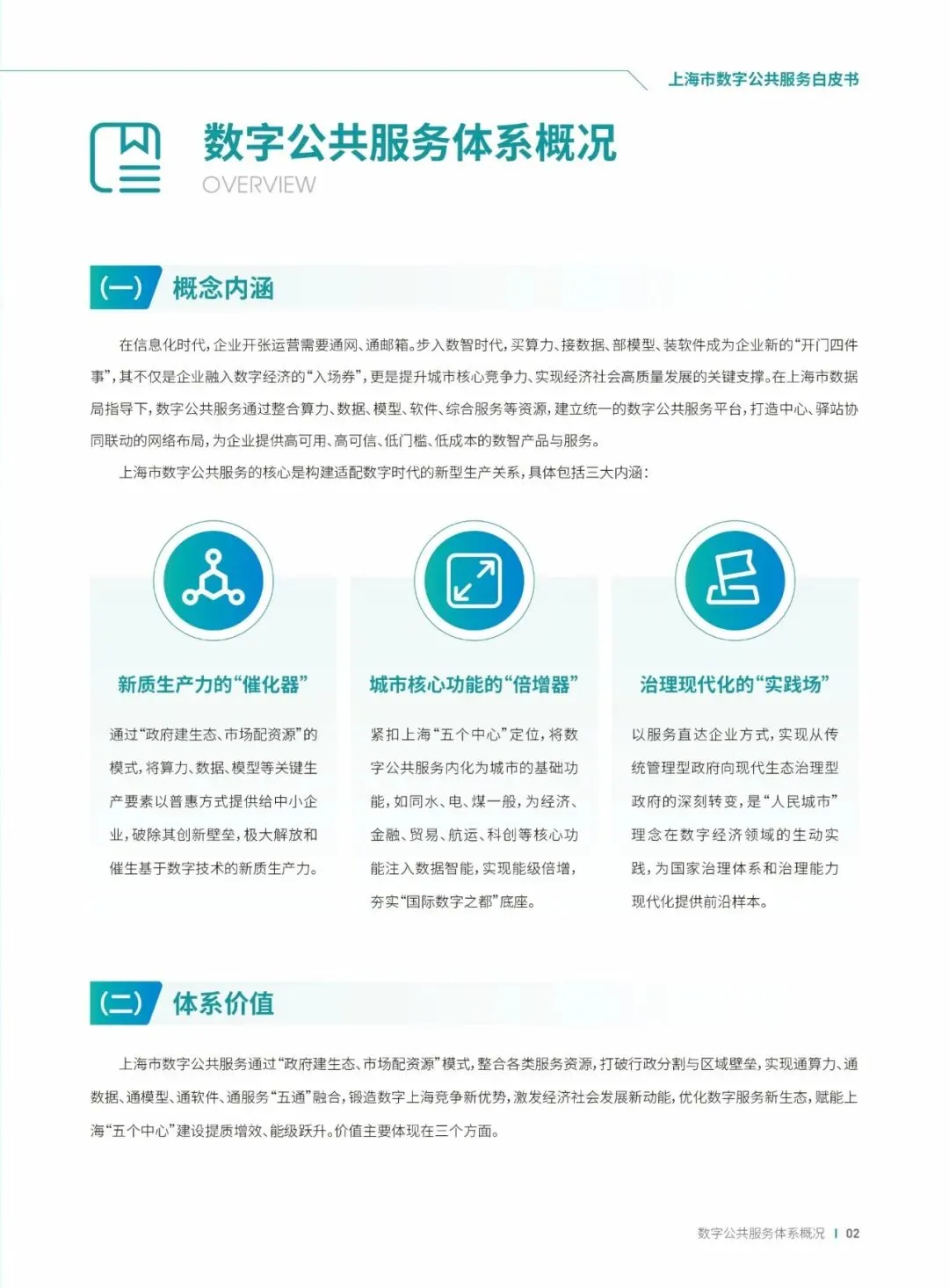 上海市数字公共服务白皮书

数字公共服务体系概况

OVERVIEW

(一) 概念内涵

在信息化时代,企业开张运营需要通网、通邮箱。步入数智时代,买算力、接数据、部模型、装软件成为企业新的“开门四件事”,其不仅是企业融入数字经济的“入场券”,更是提升城市核心竞争力、实现经济社会高质量发展的关键支撑。在上海市数据局指导下,数字公共服务通过整合算力、数据、模型、软件、综合服务等资源,建立统一的数字公共服务平台,打造中心、驿站协同联动的网络布局,为企业提供高可用、高可信、低门槛、低成本的数智产品与服务。

上海市数字公共服务的核心是构建适配数字时代的新型生产关系,具体包括三大内涵:

新质生产力的“催化器”

通过“政府建生态、市场配资源”的模式,将算力、数据、模型等关键生产要素以普惠方式提供给中小企业,破除其创新壁垒,极大解放和催生基于数字技术的新质生产力。

城市核心功能的“倍增器”

紧扣上海“五个中心”定位,将数字公共服务内化为城市的基础功能,如同水、电、煤一般,为经济、金融、贸易、航运、科创等核心功能注入数据智能,实现能级倍增,夯实“国际数字之都”底座。

治理现代化的“实践场”

以服务直达企业方式,实现从传统管理型政府向现代生态治理型政府的深刻转变,是“人民城市”理念在数字经济领域的生动实践,为国家治理体系和治理能力现代化提供前沿样本。

(二) 体系价值

上海市数字公共服务通过“政府建生态、市场配资源”模式,整合各类服务资源,打破行政分割与区域壁垒,实现通算力、通数据、通模型、通软件、通服务“五通”融合,锻造数字上海竞争新优势,激发经济社会发展新动能,优化数字服务新生态,赋能上海“五个中心”建设提质增效、能级跃升。价值主要体现在三个方面。

数字公共服务体系概况 | 02